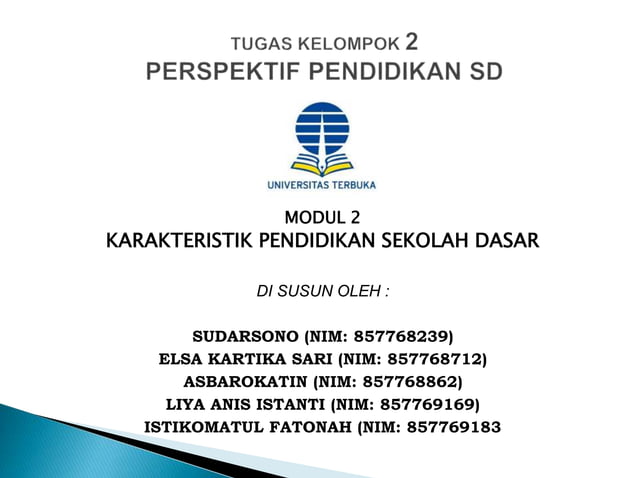 TUGAS KELOMPOK 2
PERSPEKTIF PENDIDIKAN SD

UNIVERSITAS TERBUKA

MODUL 2
KARAKTERISTIK PENDIDIKAN SEKOLAH DASAR

DI SUSUN OLEH :

SUDARSONO (NIM: 857768239)
ELSA KARTIKA SARI (NIM: 857768712)
ASBAROKATIN (NIM: 857768862)
LIYA ANIS ISTANTI (NIM: 857769169)
ISTIKOMATUL FATONAH (NIM: 857769183